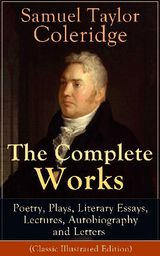 Samuel Taylor Coleridge

The Complete Works

Poetry, Plays, Literary Essays, Lectures, Autobiography and Letters

(Classic Illustrated Edition)